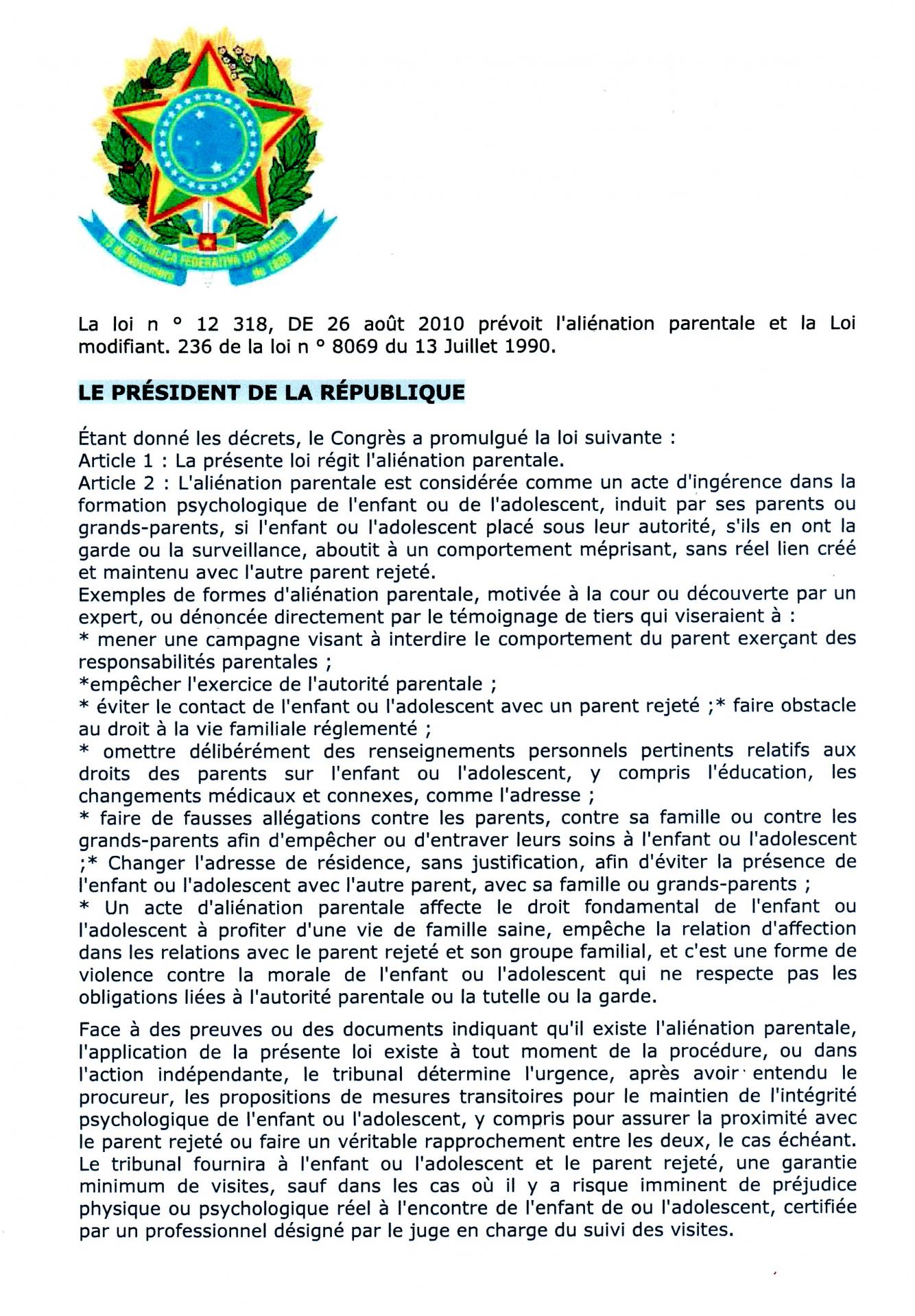 REPÚBLICA FEDERATIVA DO BRASIL
15 de Novembro de 1889

La loi n ° 12 318, DE 26 août 2010 prévoit l'aliénation parentale et la Loi modifiant. 236 de la loi n ° 8069 du 13 Juillet 1990.

LE PRÉSIDENT DE LA RÉPUBLIQUE

Étant donné les décrets, le Congrès a promulgué la loi suivante :
Article 1 : La présente loi régit l'aliénation parentale.
Article 2 : L'aliénation parentale est considérée comme un acte d'ingérence dans la formation psychologique de l'enfant ou de l'adolescent, induit par ses parents ou grands-parents, si l'enfant ou l'adolescent placé sous leur autorité, s'ils en ont la garde ou la surveillance, aboutit à un comportement méprisant, sans réel lien créé et maintenu avec l'autre parent rejeté.
Exemples de formes d'aliénation parentale, motivée à la cour ou découverte par un expert, ou dénoncée directement par le témoignage de tiers qui viseraient à :
* mener une campagne visant à interdire le comportement du parent exerçant des responsabilités parentales ;
*empêcher l'exercice de l'autorité parentale ;
* éviter le contact de l'enfant ou l'adolescent avec un parent rejeté ;* faire obstacle au droit à la vie familiale réglementé ;
* omettre délibérément des renseignements personnels pertinents relatifs aux droits des parents sur l'enfant ou l'adolescent, y compris l'éducation, les changements médicaux et connexes, comme l'adresse ;
* faire de fausses allégations contre les parents, contre sa famille ou contre les grands-parents afin d'empêcher ou d'entraver leurs soins à l'enfant ou l'adolescent ;* Changer l'adresse de résidence, sans justification, afin d'éviter la présence de l'enfant ou l'adolescent avec l'autre parent, avec sa famille ou grands-parents ;
* Un acte d'aliénation parentale affecte le droit fondamental de l'enfant ou l'adolescent à profiter d'une vie de famille saine, empêche la relation d'affection dans les relations avec le parent rejeté et son groupe familial, et c'est une forme de violence contre la morale de l'enfant ou l'adolescent qui ne respecte pas les obligations liées à l'autorité parentale ou la tutelle ou la garde.

Face à des preuves ou des documents indiquant qu'il existe l'aliénation parentale, l'application de la présente loi existe à tout moment de la procédure, ou dans l'action indépendante, le tribunal détermine l'urgence, après avoir entendu le procureur, les propositions de mesures transitoires pour le maintien de l'intégrité psychologique de l'enfant ou l'adolescent, y compris pour assurer la proximité avec le parent rejeté ou faire un véritable rapprochement entre les deux, le cas échéant. Le tribunal fournira à l'enfant ou l'adolescent et le parent rejeté, une garantie minimum de visites, sauf dans les cas où il y a risque imminent de préjudice physique ou psychologique réel à l'encontre de l'enfant de ou l'adolescent, certifiée par un professionnel désigné par le juge en charge du suivi des visites.